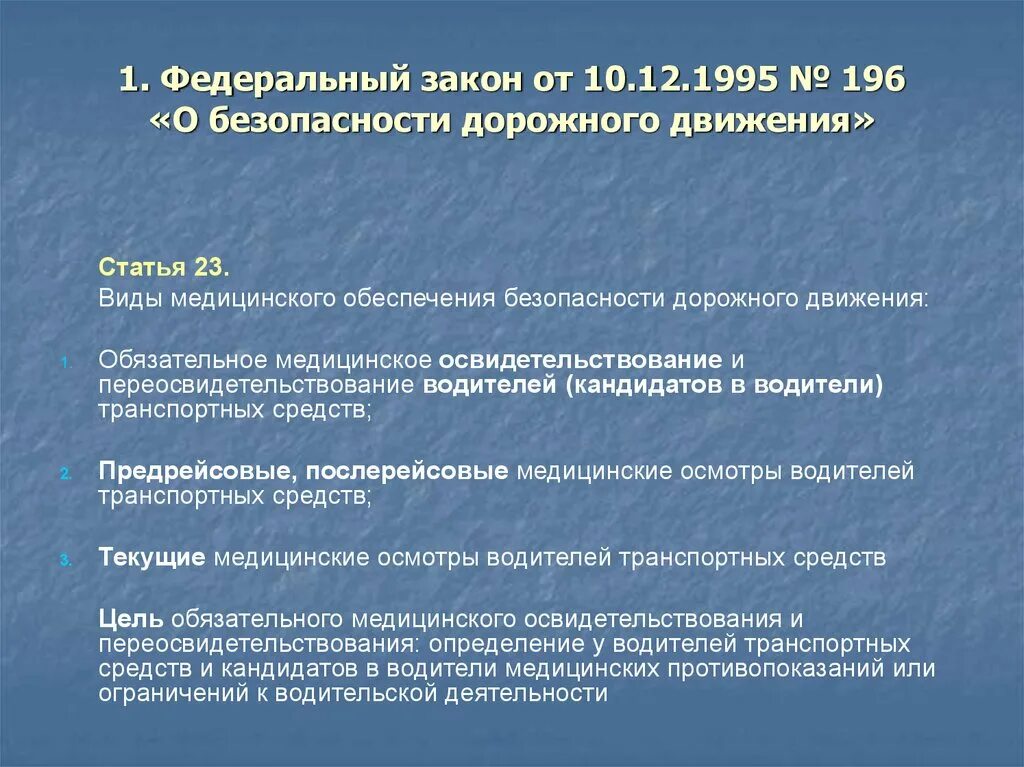 1. Федеральный закон от 10.12.1995 № 196 «О безопасности дорожного движения»

Статья 23.

Виды медицинского обеспечения безопасности дорожного движения:

1. Обязательное медицинское освидетельствование и переосвидетельствование водителей (кандидатов в водители) транспортных средств;

2. Предрейсовые, послерейсовые медицинские осмотры водителей транспортных средств;

3. Текущие медицинские осмотры водителей транспортных средств

Цель обязательного медицинского освидетельствования и переосвидетельствования: определение у водителей транспортных средств и кандидатов в водители медицинских противопоказаний или ограничений к водительской деятельности